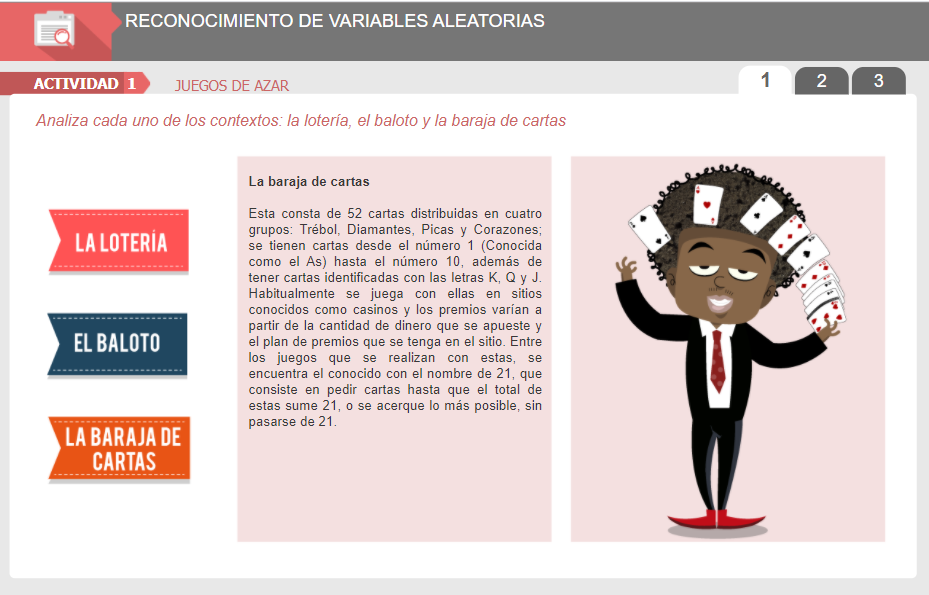 RECONOCIMIENTO DE VARIABLES ALEATORIAS

ACTIVIDAD 1 JUEGOS DE AZAR

1 2 3

Analiza cada uno de los contextos: la lotería, el baloto y la baraja de cartas

LA LOTERÍA

EL BALOTO

LA BARAJA DE CARTAS

La baraja de cartas

Esta consta de 52 cartas distribuidas en cuatro grupos: Trébol, Diamantes, Picas y Corazones; se tienen cartas desde el número 1 (Conocida como el As) hasta el número 10, además de tener cartas identificadas con las letras K, Q y J. Habitualmente se juega con ellas en sitios conocidos como casinos y los premios varían a partir de la cantidad de dinero que se apueste y el plan de premios que se tenga en el sitio. Entre los juegos que se realizan con estas, se encuentra el conocido con el nombre de 21, que consiste en pedir cartas hasta que el total de estas sume 21, o se acerque lo más posible, sin pasarse de 21.